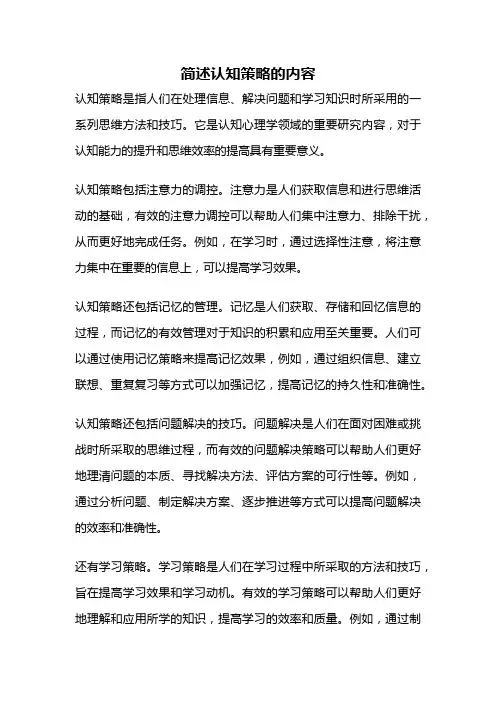 简述认知策略的内容

认知策略是指人们在处理信息、解决问题和学习知识时所采用的一系列思维方法和技巧。它是认知心理学领域的重要研究内容，对于认知能力的提升和思维效率的提高具有重要意义。

认知策略包括注意力的调控。注意力是人们获取信息和进行思维活动的基础，有效的注意力调控可以帮助人们集中注意力、排除干扰，从而更好地完成任务。例如，在学习时，通过选择性注意，将注意力集中在重要的信息上，可以提高学习效果。

认知策略还包括记忆的管理。记忆是人们获取、存储和回忆信息的过程，而记忆的有效管理对于知识的积累和应用至关重要。人们可以通过使用记忆策略来提高记忆效果，例如，通过组织信息、建立联想、重复复习等方式可以加强记忆，提高记忆的持久性和准确性。

认知策略还包括问题解决的技巧。问题解决是人们在面对困难或挑战时所采取的思维过程，而有效的问题解决策略可以帮助人们更好地理清问题的本质、寻找解决方法、评估方案的可行性等。例如，通过分析问题、制定解决方案、逐步推进等方式可以提高问题解决的效率和准确性。

还有学习策略。学习策略是人们在学习过程中所采取的方法和技巧，旨在提高学习效果和学习动机。有效的学习策略可以帮助人们更好地理解和应用所学的知识，提高学习的效率和质量。例如，通过制